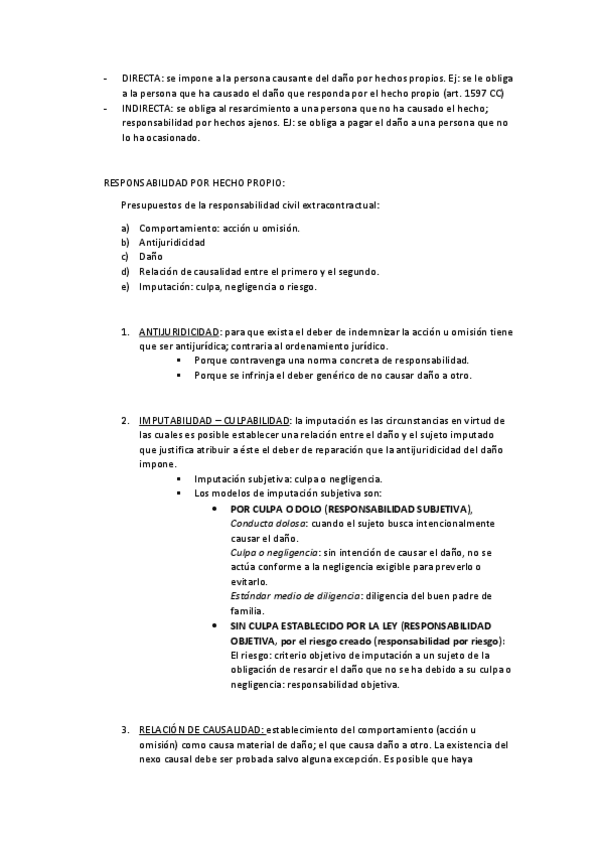 - DIRECTA: se impone a la persona causante del daño por hechos propios. Ej: se le obliga a la persona que ha causado el daño que responda por el hecho propio (art. 1597 CC)
- INDIRECTA: se obliga al resarcimiento a una persona que no ha causado el hecho; responsabilidad por hechos ajenos. EJ: se obliga a pagar el daño a una persona que no lo ha ocasionado.

RESPONSABILIDAD POR HECHO PROPIO:

Presupuestos de la responsabilidad civil extracontractual:

a) Comportamiento: acción u omisión.
b) Antijuridicidad
c) Daño
d) Relación de causalidad entre el primero y el segundo.
e) Imputación: culpa, negligencia o riesgo.

1. ANTIJURIDICIDAD: para que exista el deber de indemnizar la acción u omisión tiene que ser antijurídica; contraria al ordenamiento jurídico.
▪ Porque contravenga una norma concreta de responsabilidad.
▪ Porque se infrinja el deber genérico de no causar daño a otro.

2. IMPUTABILIDAD – CULPABILIDAD: la imputación es las circunstancias en virtud de las cuales es posible establecer una relación entre el daño y el sujeto imputado que justifica atribuir a éste el deber de reparación que la antijuridicidad del daño impone.
▪ Imputación subjetiva: culpa o negligencia.
▪ Los modelos de imputación subjetiva son:
• POR CULPA O DOLO (RESPONSABILIDAD SUBJETIVA), Conducta dolosa: cuando el sujeto busca intencionalmente causar el daño.
Culpa o negligencia: sin intención de causar el daño, no se actúa conforme a la negligencia exigible para preverlo o evitarlo.
Estándar medio de diligencia: diligencia del buen padre de familia.
• SIN CULPA ESTABLECIDO POR LA LEY (RESPONSABILIDAD OBJETIVA, por el riesgo creado (responsabilidad por riesgo): El riesgo: criterio objetivo de imputación a un sujeto de la obligación de resarcir el daño que no se ha debido a su culpa o negligencia: responsabilidad objetiva.

3. RELACIÓN DE CAUSALIDAD: establecimiento del comportamiento (acción u omisión) como causa material de daño; el que causa daño a otro. La existencia del nexo causal debe ser probada salvo alguna excepción. Es posible que haya